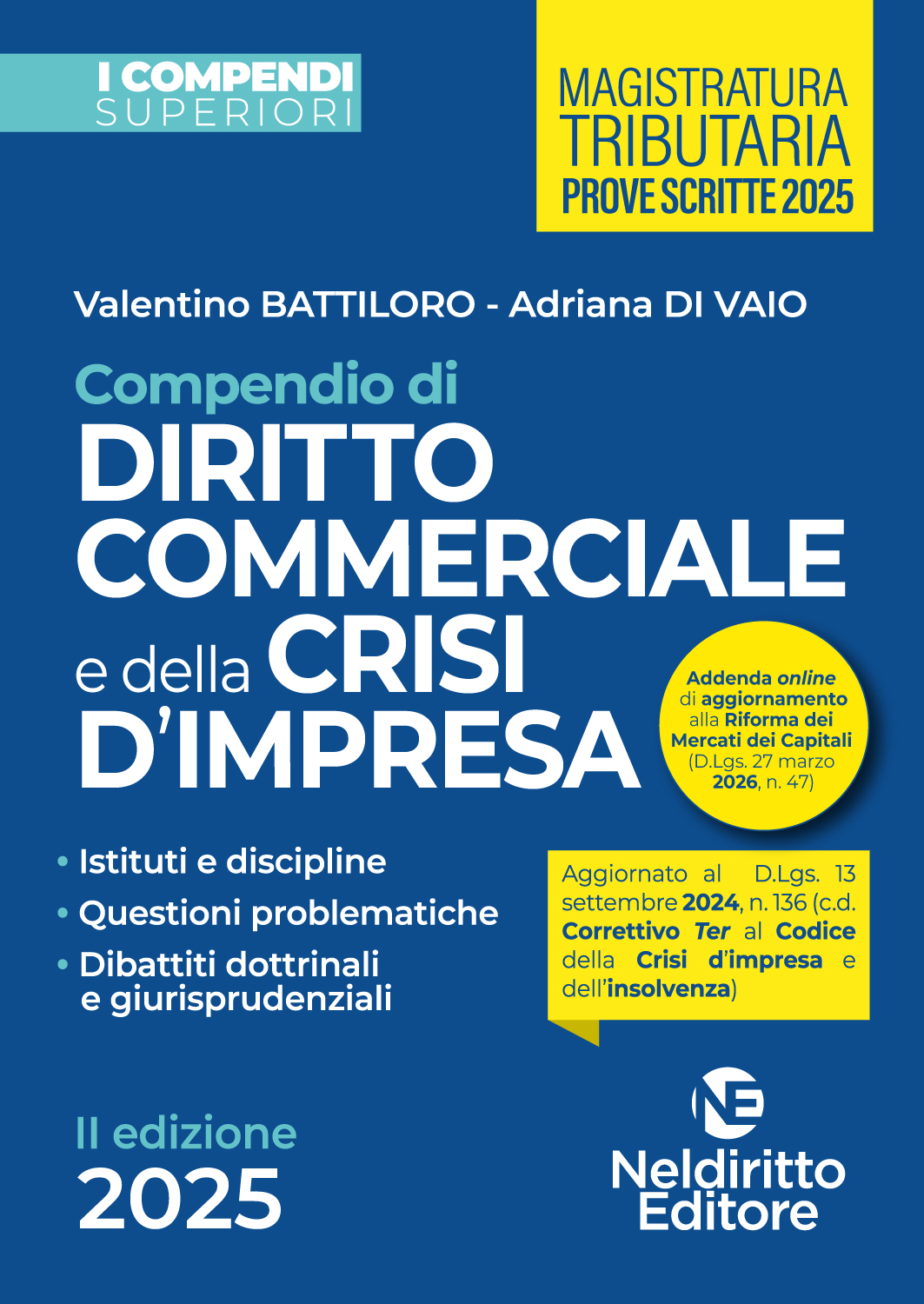 I COMPENDI
SUPERIORI

MAGISTRATURA
TRIBUTARIA
PROVE SCRITTE 2025

Valentino BATTILORO - Adriana DI VAIO

Compendio di
DIRITTO
COMMERCIALE
e della CRISI
D'IMPRESA

Addenda online di aggiornamento alla Riforma dei Mercati dei Capitali (D.Lgs. 27 marzo 2026, n. 47)

• Istituti e discipline
• Questioni problematiche
• Dibattiti dottrinali e giurisprudenziali

Aggiornato al D.Lgs. 13 settembre 2024, n. 136 (c.d. Correttivo Ter al Codice della Crisi d'impresa e dell'insolvenza)

II edizione
2025

NE
Neldiritto
Editore